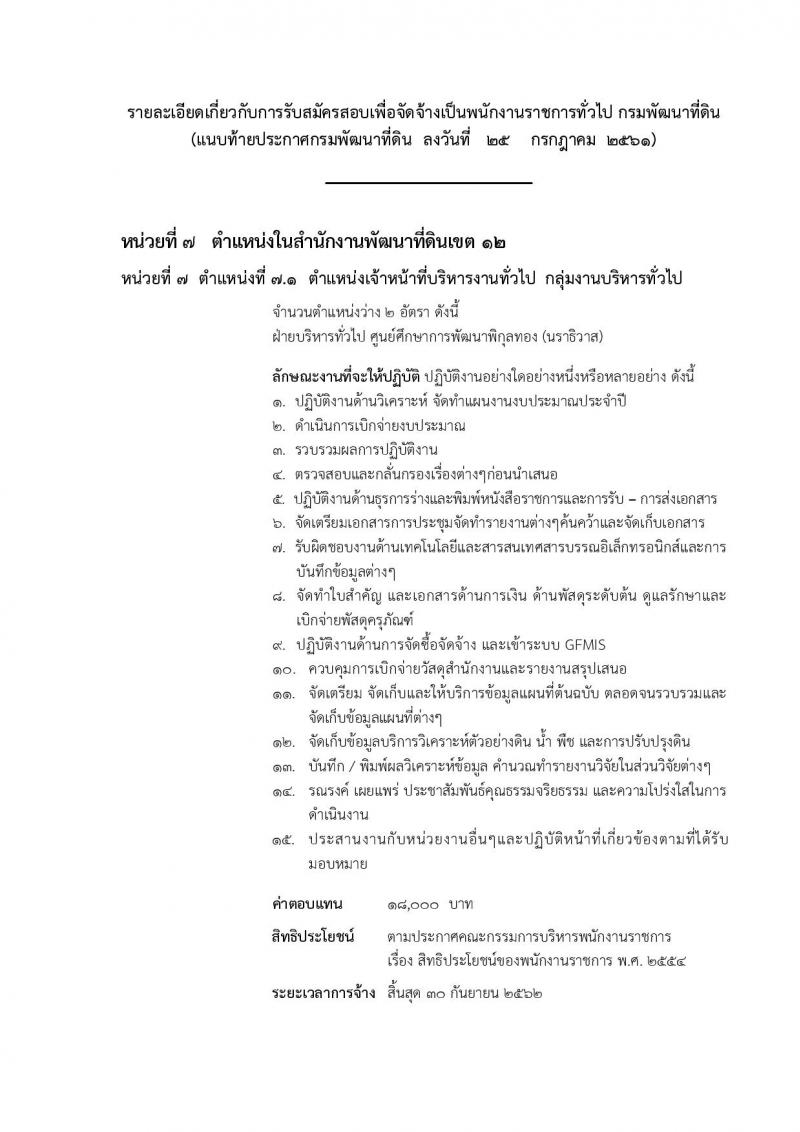 รายละเอียดเกี่ยวกับการรับสมัครสอบเพื่อจัดจ้างเป็นพนักงานราชการทั่วไป กรมพัฒนาที่ดิน
(แนบท้ายประกาศกรมพัฒนาที่ดิน ลงวันที่ ๒๕ กรกฎาคม ๒๕๖๑)

หน่วยที่ ๗ ตำแหน่งในสำนักงานพัฒนาที่ดินเขต ๑๒

หน่วยที่ ๗ ตำแหน่งที่ ๗.๑ ตำแหน่งเจ้าหน้าที่บริหารงานทั่วไป กลุ่มงานบริหารทั่วไป

จำนวนตำแหน่งว่าง ๒ อัตรา ดังนี้
ฝ่ายบริหารทั่วไป ศูนย์ศึกษาการพัฒนาพิกุลทอง (นราธิวาส)

ลักษณะงานที่จะให้ปฏิบัติ ปฏิบัติงานอย่างใดอย่างหนึ่งหรือหลายอย่าง ดังนี้
๑. ปฏิบัติงานด้านวิเคราะห์ จัดทำแผนงานงบประมาณประจำปี
๒. ดำเนินการเบิกจ่ายงบประมาณ
๓. รวบรวมผลการปฏิบัติงาน
๔. ตรวจสอบและกลั่นกรองเรื่องต่างๆก่อนนำเสนอ
๕. ปฏิบัติงานด้านธุรการร่างและพิมพ์หนังสือราชการและการรับ – การส่งเอกสาร
๖. จัดเตรียมเอกสารการประชุมจัดทำรายงานต่างๆค้นคว้าและจัดเก็บเอกสาร
๗. รับผิดชอบงานด้านเทคโนโลยีและสารสนเทศสารบรรณอิเล็กทรอนิกส์และการบันทึกข้อมูลต่างๆ
๘. จัดทำใบสำคัญ และเอกสารด้านการเงิน ด้านพัสดุระดับต้น ดูแลรักษาและเบิกจ่ายพัสดุครุภัณฑ์
๙. ปฏิบัติงานด้านการจัดซื้อจัดจ้าง และเข้าระบบ GFMIS
๑๐. ควบคุมการเบิกจ่ายวัสดุสำนักงานและรายงานสรุปเสนอ
๑๑. จัดเตรียม จัดเก็บและให้บริการข้อมูลแผนที่ต้นฉบับ ตลอดจนรวบรวมและจัดเก็บข้อมูลแผนที่ต่างๆ
๑๒. จัดเก็บข้อมูลบริการวิเคราะห์ตัวอย่างดิน น้ำ พืช และการปรับปรุงดิน
๑๓. บันทึก / พิมพ์ผลวิเคราะห์ข้อมูล คำนวณทำรายงานวิจัยในส่วนวิจัยต่างๆ
๑๔. รณรงค์ เผยแพร่ ประชาสัมพันธ์คุณธรรมจริยธรรม และความโปร่งใสในการดำเนินงาน
๑๕. ประสานงานกับหน่วยงานอื่นๆและปฏิบัติหน้าที่เกี่ยวข้องตามที่ได้รับมอบหมาย

ค่าตอบแทน ๑๘,๐๐๐ บาท

สิทธิประโยชน์ ตามประกาศคณะกรรมการบริหารพนักงานราชการ เรื่อง สิทธิประโยชน์ของพนักงานราชการ พ.ศ. ๒๕๕๔

ระยะเวลาการจ้าง สิ้นสุด ๓๐ กันยายน ๒๕๖๒